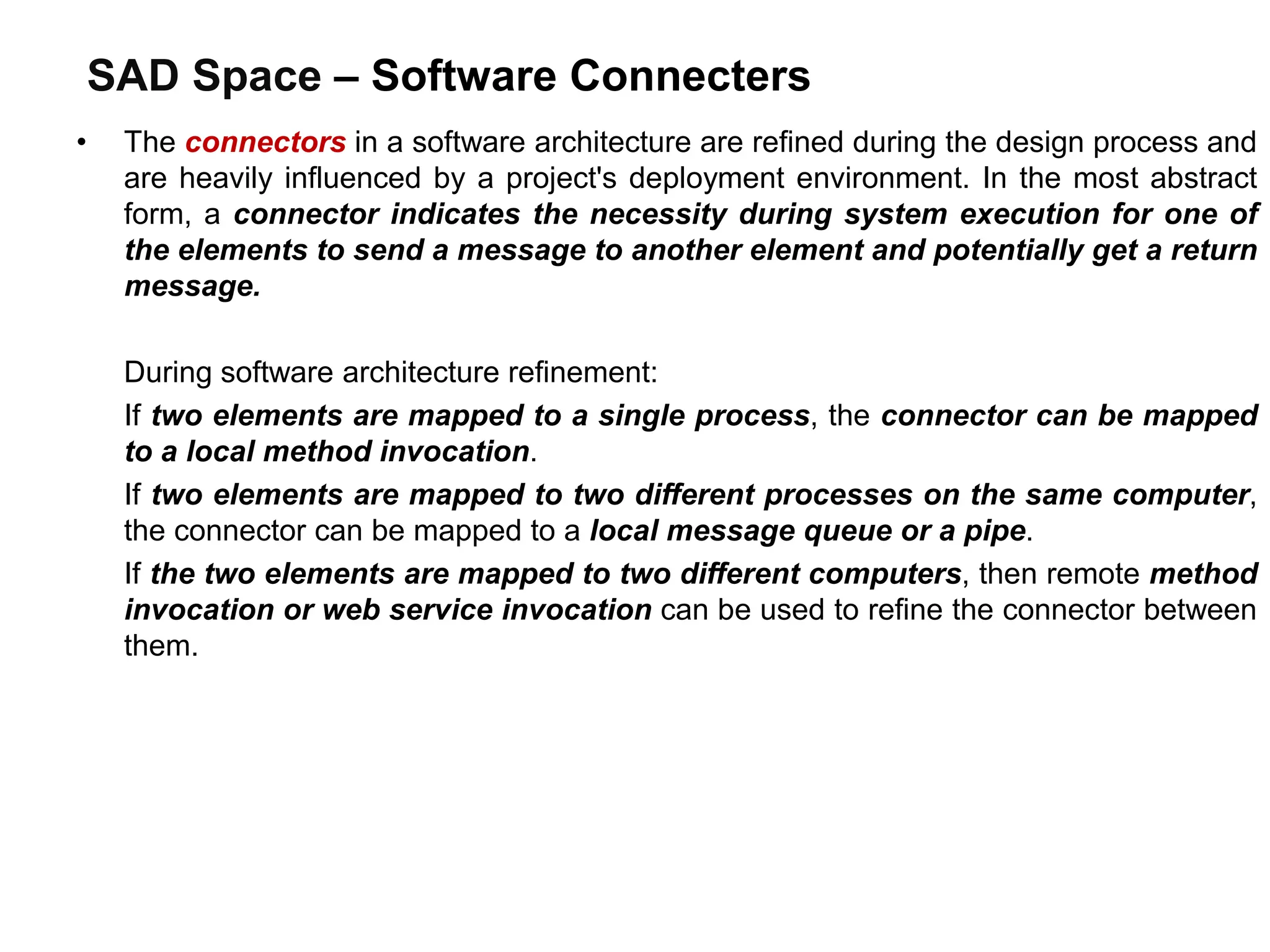 SAD Space – Software Connecters

• The connectors in a software architecture are refined during the design process and are heavily influenced by a project's deployment environment. In the most abstract form, a connector indicates the necessity during system execution for one of the elements to send a message to another element and potentially get a return message.

During software architecture refinement:

If two elements are mapped to a single process, the connector can be mapped to a local method invocation.

If two elements are mapped to two different processes on the same computer, the connector can be mapped to a local message queue or a pipe.

If the two elements are mapped to two different computers, then remote method invocation or web service invocation can be used to refine the connector between them.